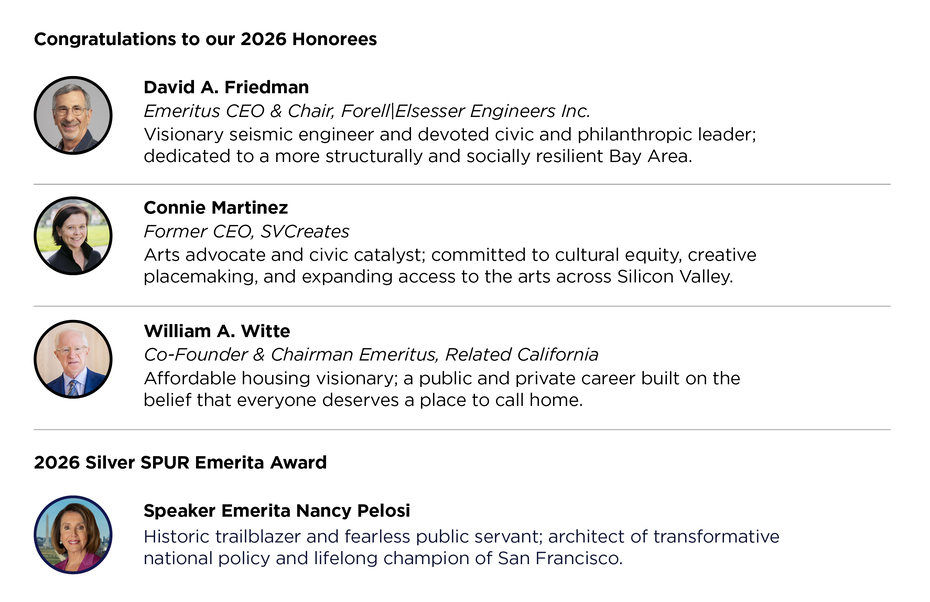 Congratulations to our 2026 Honorees

David A. Friedman
Emeritus CEO & Chair, Forell|Elsesser Engineers Inc.
Visionary seismic engineer and devoted civic and philanthropic leader; dedicated to a more structurally and socially resilient Bay Area.

Connie Martinez
Former CEO, SVCreates
Arts advocate and civic catalyst; committed to cultural equity, creative placemaking, and expanding access to the arts across Silicon Valley.

William A. Witte
Co-Founder & Chairman Emeritus, Related California
Affordable housing visionary; a public and private career built on the belief that everyone deserves a place to call home.

2026 Silver SPUR Emerita Award

Speaker Emerita Nancy Pelosi
Historic trailblazer and fearless public servant; architect of transformative national policy and lifelong champion of San Francisco.